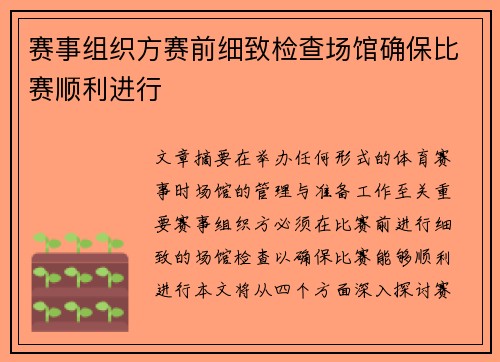 赛事组织方赛前细致检查场馆确保比赛顺利进行

文章摘要在举办任何形式的体育赛事时场馆的管理与准备工作至关重要赛事组织方必须在比赛前进行细致的场馆检查以确保比赛能够顺利进行本文将从四个方面深入探讨赛